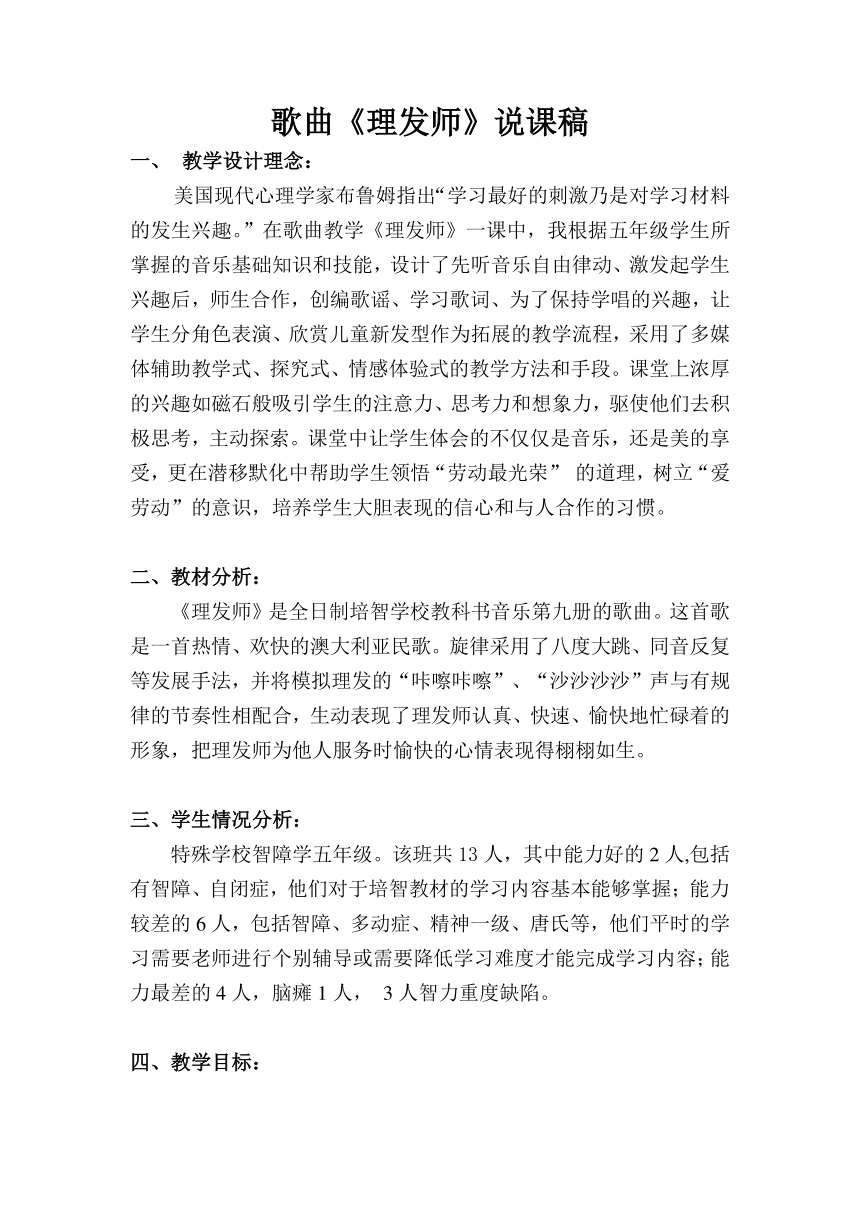 歌曲《理发师》说课稿

一、 教学设计理念：

美国现代心理学家布鲁姆指出“学习最好的刺激乃是对学习材料的发生兴趣。”在歌曲教学《理发师》一课中，我根据五年级学生所掌握的音乐基础知识和技能，设计了先听音乐自由律动、激发起学生兴趣后，师生合作，创编歌谣、学习歌词、为了保持学唱的兴趣，让学生分角色表演、欣赏儿童新发型作为拓展的教学流程，采用了多媒体辅助教学式、探究式、情感体验式的教学方法和手段。课堂上浓厚的兴趣如磁石般吸引学生的注意力、思考力和想象力，驱使他们去积极思考，主动探索。课堂中让学生体会的不仅仅是音乐，还是美的享受，更在潜移默化中帮助学生领悟“劳动最光荣” 的道理，树立“爱劳动”的意识，培养学生大胆表现的信心和与人合作的习惯。

二、教材分析：

《理发师》是全日制培智学校教科书音乐第九册的歌曲。这首歌是一首热情、欢快的澳大利亚民歌。旋律采用了八度大跳、同音反复等发展手法，并将模拟理发的“咔嚓咔嚓”、“沙沙沙沙”声与有规律的节奏性相配合，生动表现了理发师认真、快速、愉快地忙碌着的形象，把理发师为他人服务时愉快的心情表现得栩栩如生。

三、学生情况分析：

特殊学校智障学五年级。该班共 13 人，其中能力好的 2 人,包括有智障、自闭症，他们对于培智教材的学习内容基本能够掌握；能力较差的 6 人，包括智障、多动症、精神一级、唐氏等，他们平时的学习需要老师进行个别辅导或需要降低学习难度才能完成学习内容；能力最差的 4 人，脑瘫 1 人， 3 人智力重度缺陷。

四、教学目标：